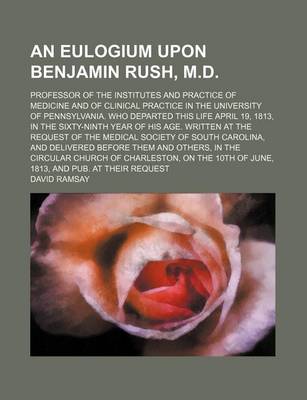 AN EULOGIUM UPON BENJAMIN RUSH, M.D.

PROFESSOR OF THE INSTITUTES AND PRACTICE OF MEDICINE AND OF CLINICAL PRACTICE IN THE UNIVERSITY OF PENNSYLVANIA. WHO DEPARTED THIS LIFE APRIL 19, 1813, IN THE SIXTY-NINTH YEAR OF HIS AGE. WRITTEN AT THE REQUEST OF THE MEDICAL SOCIETY OF SOUTH CAROLINA, AND DELIVERED BEFORE THEM AND OTHERS, IN THE CIRCULAR CHURCH OF CHARLESTON, ON THE 10TH OF JUNE, 1813, AND PUB. AT THEIR REQUEST

DAVID RAMSAY